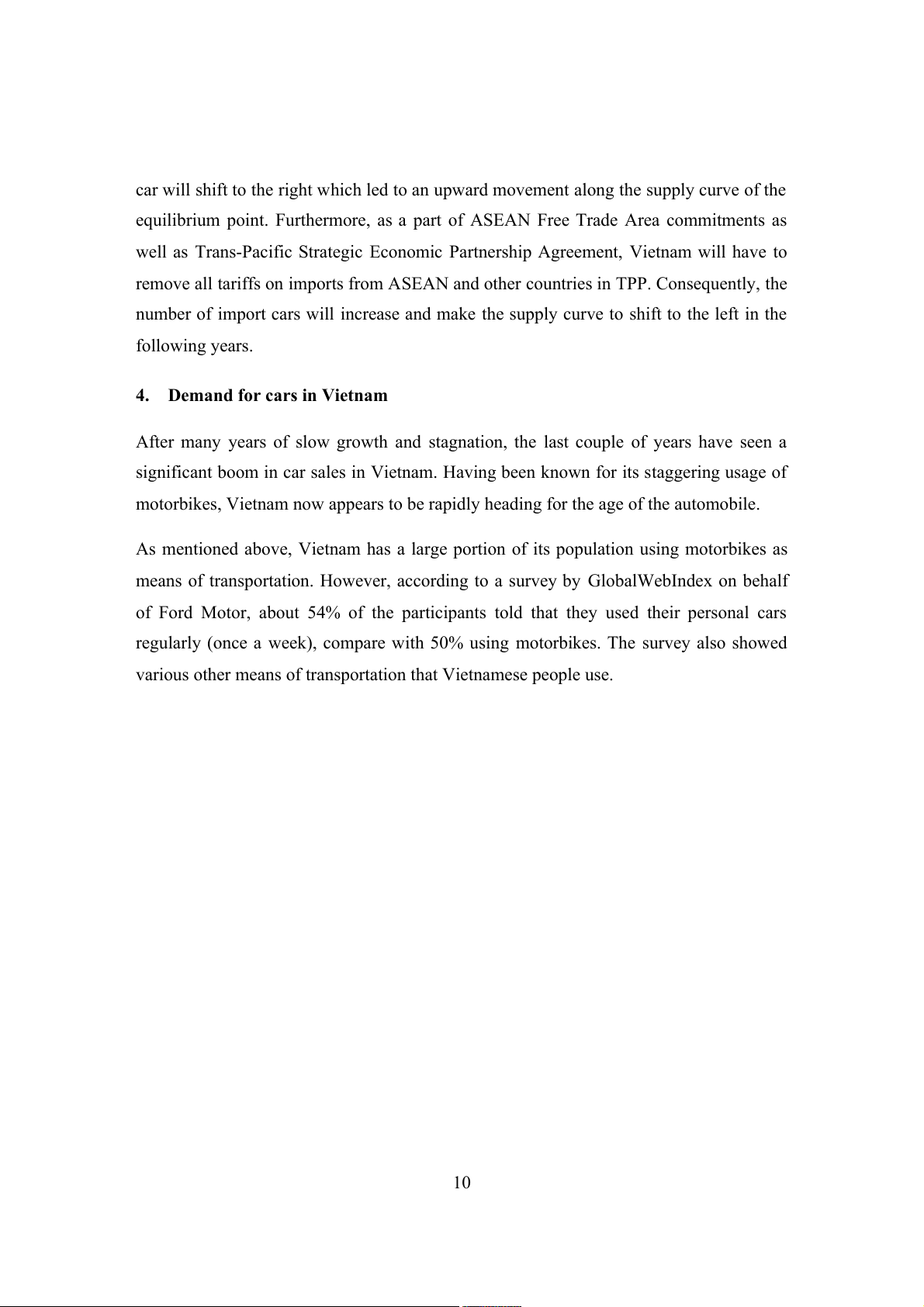 car will shift to the right which led to an upward movement along the supply curve of the equilibrium point. Furthermore, as a part of ASEAN Free Trade Area commitments as well as Trans-Pacific Strategic Economic Partnership Agreement, Vietnam will have to remove all tariffs on imports from ASEAN and other countries in TPP. Consequently, the number of import cars will increase and make the supply curve to shift to the left in the following years.

4. Demand for cars in Vietnam

After many years of slow growth and stagnation, the last couple of years have seen a significant boom in car sales in Vietnam. Having been known for its staggering usage of motorbikes, Vietnam now appears to be rapidly heading for the age of the automobile.

As mentioned above, Vietnam has a large portion of its population using motorbikes as means of transportation. However, according to a survey by GlobalWebIndex on behalf of Ford Motor, about 54% of the participants told that they used their personal cars regularly (once a week), compare with 50% using motorbikes. The survey also showed various other means of transportation that Vietnamese people use.

10